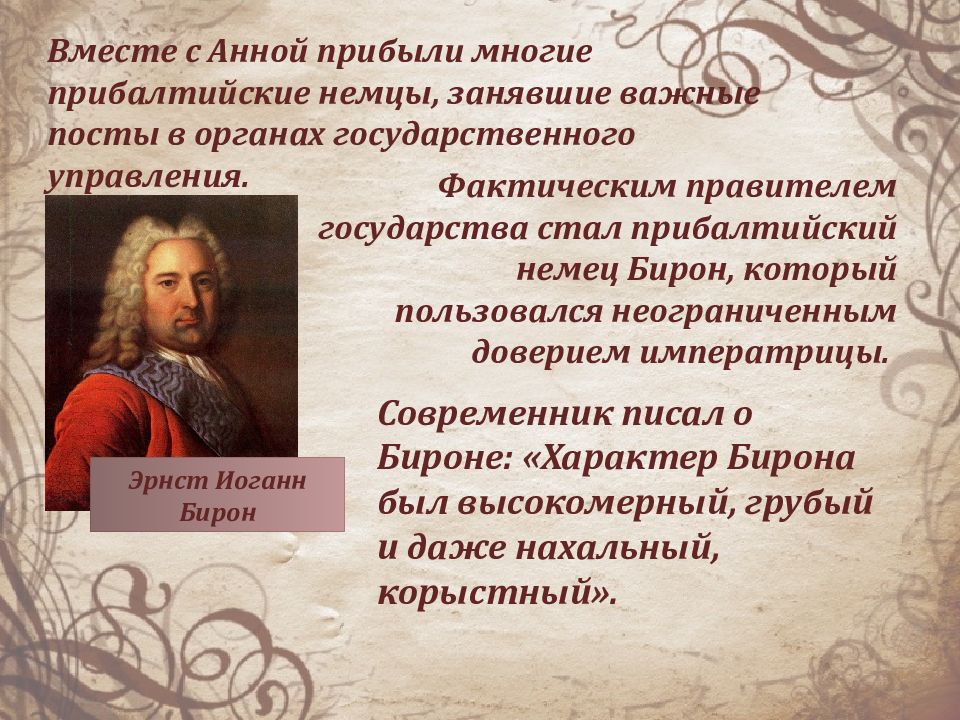 Вместе с Анной прибыли многие прибалтийские немцы, занявшие важные посты в органах государственного управления.

Фактическим правителем государства стал прибалтийский немец Бирон, который пользовался неограниченным доверием императрицы.

Эрнст Иоганн Бирон

Современник писал о Бироне: «Характер Бирона был высокомерный, грубый и даже нахальный, корыстный».